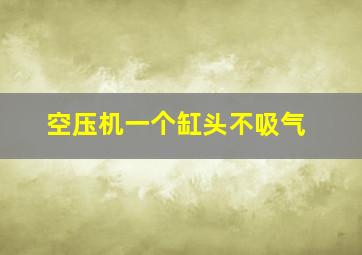 空压机一个缸头不吸气